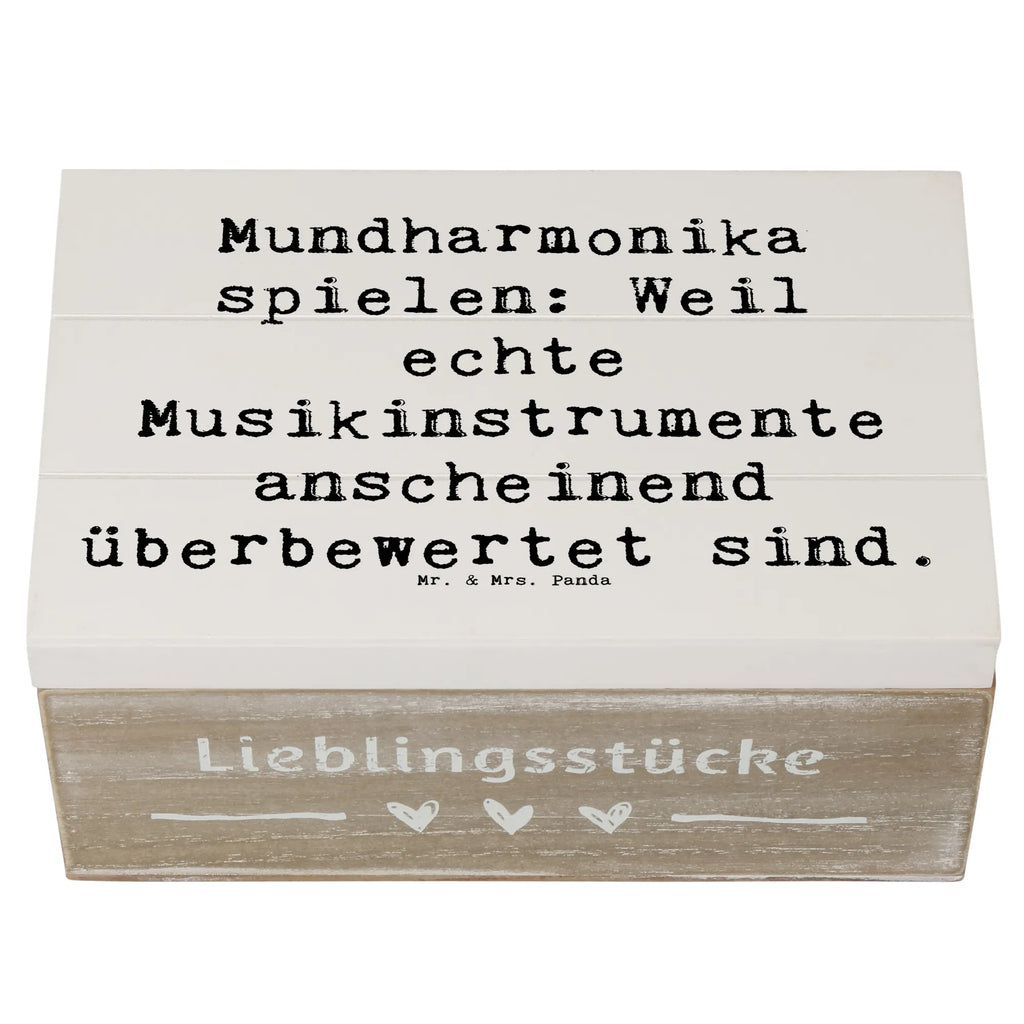 Mundharmonika spielen: Weil echte Musikinstrumente anscheinend überbewertet sind.
Mr. & Mrs. Panda

Lieblingsstücke